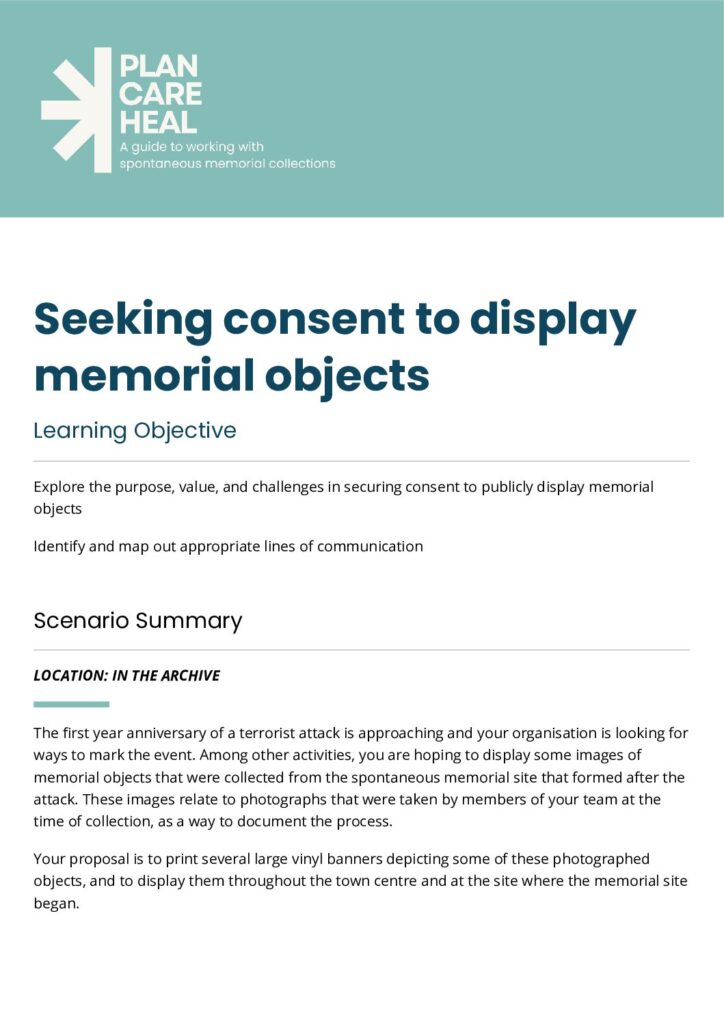 PLAN
CARE
HEAL
A guide to working with spontaneous memorial collections

Seeking consent to display memorial objects

Learning Objective

Explore the purpose, value, and challenges in securing consent to publicly display memorial objects

Identify and map out appropriate lines of communication

Scenario Summary

LOCATION: IN THE ARCHIVE

The first year anniversary of a terrorist attack is approaching and your organisation is looking for ways to mark the event. Among other activities, you are hoping to display some images of memorial objects that were collected from the spontaneous memorial site that formed after the attack. These images relate to photographs that were taken by members of your team at the time of collection, as a way to document the process.

Your proposal is to print several large vinyl banners depicting some of these photographed objects, and to display them throughout the town centre and at the site where the memorial site began.